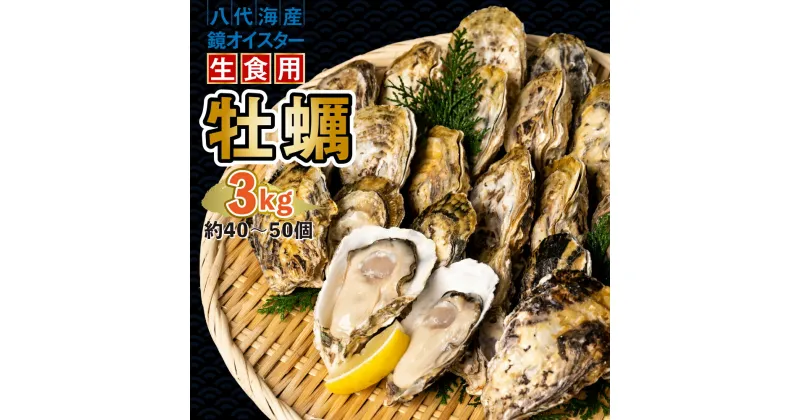 八代海産
鏡オイスター
生食用
牡蠣
3kg
約40～50個